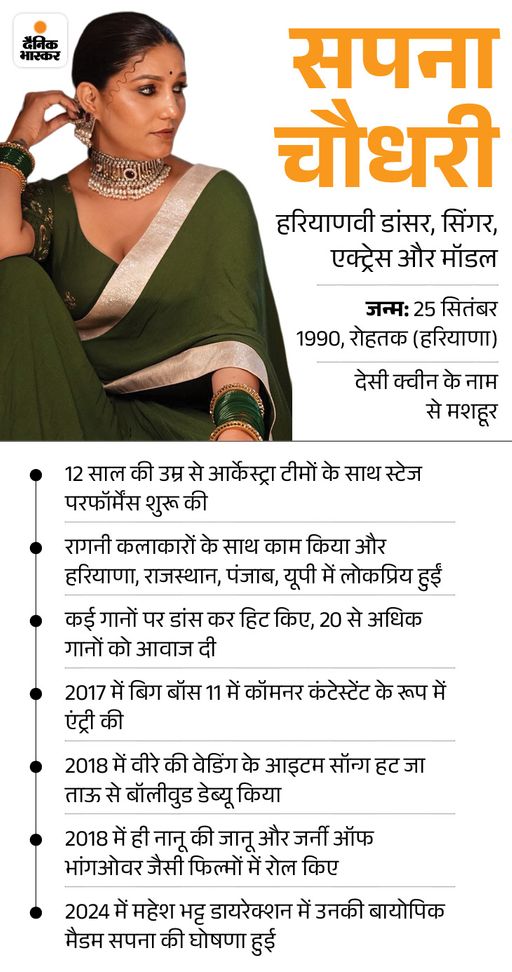 दैनिक भास्कर

सपना चौधरी

हरियाणवी डांसर, सिंगर, एक्ट्रेस और मॉडल

जन्म: 25 सितंबर 1990, रोहतक (हरियाणा)

देसी क्वीन के नाम से मशहूर

• 12 साल की उम्र से आर्केस्ट्रा टीमों के साथ स्टेज परफॉर्मेंस शुरू की

• रागनी कलाकारों के साथ काम किया और हरियाणा, राजस्थान, पंजाब, यूपी में लोकप्रिय हुईं

• कई गानों पर डांस कर हिट किए, 20 से अधिक गानों को आवाज दी

• 2017 में बिग बॉस 11 में कॉमनर कंटेस्टेंट के रूप में एंट्री की

• 2018 में वीरे की वेडिंग के आइटम सॉन्ग हट जा ताऊ से बॉलीवुड डेब्यू किया

• 2018 में ही नानू की जानू और जर्नी ऑफ भांगओवर जैसी फिल्मों में रोल किए

• 2024 में महेश भट्ट डायरेक्शन में उनकी बायोपिक मैडम सपना की घोषणा हुई